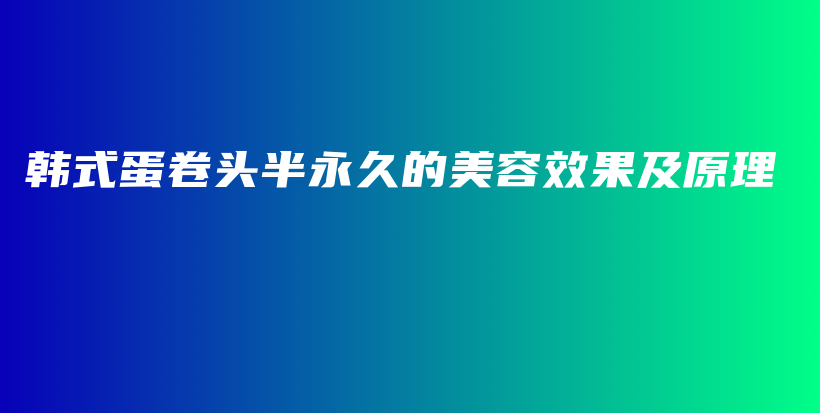 韩式蛋卷头半永久的美容效果及原理